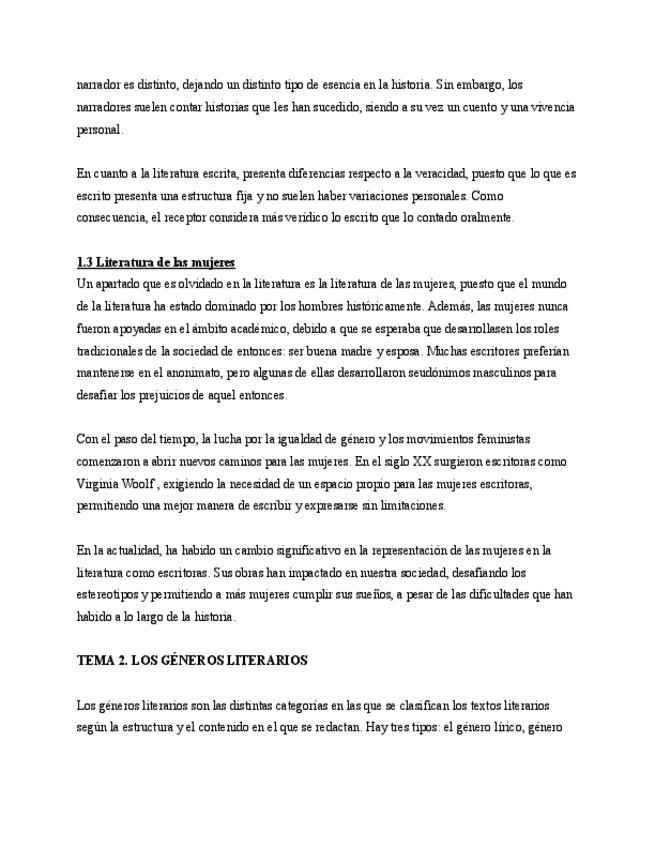 narrador es distinto, dejando un distinto tipo de esencia en la historia. Sin embargo, los narradores suelen contar historias que les han sucedido, siendo a su vez un cuento y una vivencia personal.

En cuanto a la literatura escrita, presenta diferencias respecto a la veracidad, puesto que lo que es escrito presenta una estructura fija y no suelen haber variaciones personales. Como consecuencia, el receptor considera más verídico lo escrito que lo contado oralmente.

1.3 Literatura de las mujeres
Un apartado que es olvidado en la literatura es la literatura de las mujeres, puesto que el mundo de la literatura ha estado dominado por los hombres históricamente. Además, las mujeres nunca fueron apoyadas en el ámbito académico, debido a que se esperaba que desarrollasen los roles tradicionales de la sociedad de entonces: ser buena madre y esposa. Muchas escritores preferían mantenerse en el anonimato, pero algunas de ellas desarrollaron seudónimos masculinos para desafiar los prejuicios de aquel entonces.

Con el paso del tiempo, la lucha por la igualdad de género y los movimientos feministas comenzaron a abrir nuevos caminos para las mujeres. En el siglo XX surgieron escritoras como Virginia Woolf , exigiendo la necesidad de un espacio propio para las mujeres escritoras, permitiendo una mejor manera de escribir y expresarse sin limitaciones.

En la actualidad, ha habido un cambio significativo en la representación de las mujeres en la literatura como escritoras. Sus obras han impactado en nuestra sociedad, desafiando los estereotipos y permitiendo a más mujeres cumplir sus sueños, a pesar de las dificultades que han habido a lo largo de la historia.

TEMA 2. LOS GÉNEROS LITERARIOS

Los géneros literarios son las distintas categorías en las que se clasifican los textos literarios según la estructura y el contenido en el que se redactan. Hay tres tipos: el género lírico, género